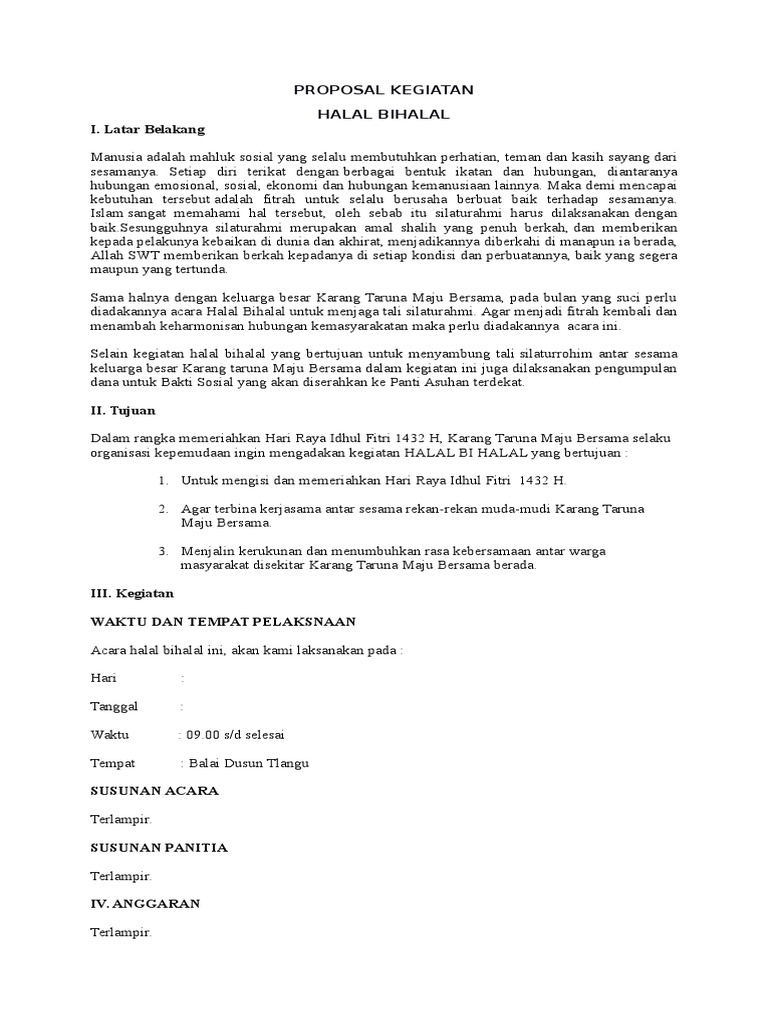 PROPOSAL KEGIATAN

HALAL BIHALAL

I. Latar Belakang

Manusia adalah mahluk sosial yang selalu membutuhkan perhatian, teman dan kasih sayang dari sesamanya. Setiap diri terikat dengan berbagai bentuk ikatan dan hubungan, diantaranya hubungan emosional, sosial, ekonomi dan hubungan kemanusiaan lainnya. Maka demi mencapai kebutuhan tersebut adalah fitrah untuk selalu berusaha berbuat baik terhadap sesamanya. Islam sangat memahami hal tersebut, oleh sebab itu silaturahmi harus dilaksanakan dengan baik.Sesungguhnya silaturahmi merupakan amal shalih yang penuh berkah, dan memberikan kepada pelakunya kebaikan di dunia dan akhirat, menjadikannya diberkahi di manapun ia berada, Allah SWT memberikan berkah kepadanya di setiap kondisi dan perbuatannya, baik yang segera maupun yang tertunda.

Sama halnya dengan keluarga besar Karang Taruna Maju Bersama, pada bulan yang suci perlu diadakannya acara Halal Bihalal untuk menjaga tali silaturahmi. Agar menjadi fitrah kembali dan menambah keharmonisan hubungan kemasyarakatan maka perlu diadakannya acara ini.

Selain kegiatan halal bihalal yang bertujuan untuk menyambung tali silaturrohim antar sesama keluarga besar Karang taruna Maju Bersama dalam kegiatan ini juga dilaksanakan pengumpulan dana untuk Bakti Sosial yang akan diserahkan ke Panti Asuhan terdekat.

II. Tujuan

Dalam rangka memeriahkan Hari Raya Idhul Fitri 1432 H, Karang Taruna Maju Bersama selaku organisasi kepemudaan ingin mengadakan kegiatan HALAL BI HALAL yang bertujuan :

1. Untuk mengisi dan memeriahkan Hari Raya Idhul Fitri 1432 H.

2. Agar terbina kerjasama antar sesama rekan-rekan muda-mudi Karang Taruna Maju Bersama.

3. Menjalin kerukunan dan menumbuhkan rasa kebersamaan antar warga masyarakat disekitar Karang Taruna Maju Bersama berada.

III. Kegiatan

WAKTU DAN TEMPAT PELAKSNAAN

Acara halal bihalal ini, akan kami laksanakan pada :

Hari :

Tanggal :

Waktu : 09.00 s/d selesai

Tempat : Balai Dusun Tlangu

SUSUNAN ACARA

Terlampir.

SUSUNAN PANITIA

Terlampir.

IV. ANGGARAN

Terlampir.